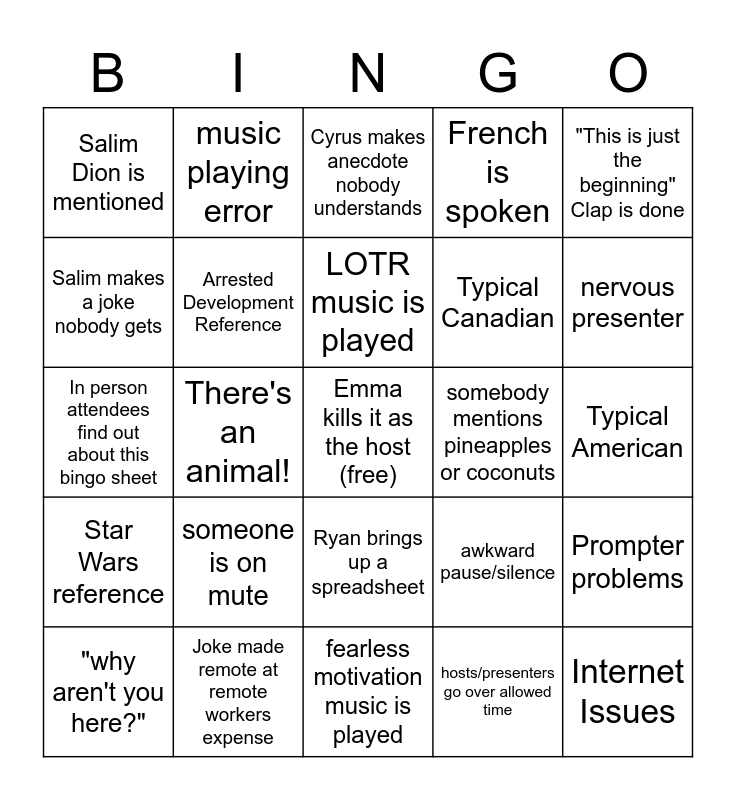 | B | I | N | G | O |
|---|---|---|---|---|
| Salim Dion is mentioned | music playing error | Cyrus makes anecdote nobody understands | French is spoken | "This is just the beginning" Clap is done |
| Salim makes a joke nobody gets | Arrested Development Reference | LOTR music is played | Typical Canadian | nervous presenter |
| In person attendees find out about this bingo sheet | There's an animal! | Emma kills it as the host (free) | somebody mentions pineapples or coconuts | Typical American |
| Star Wars reference | someone is on mute | Ryan brings up a spreadsheet | awkward pause/silence | Prompter problems |
| "why aren't you here?" | Joke made remote at remote workers expense | fearless motivation music is played | hosts/presenters go over allowed time | Internet Issues |